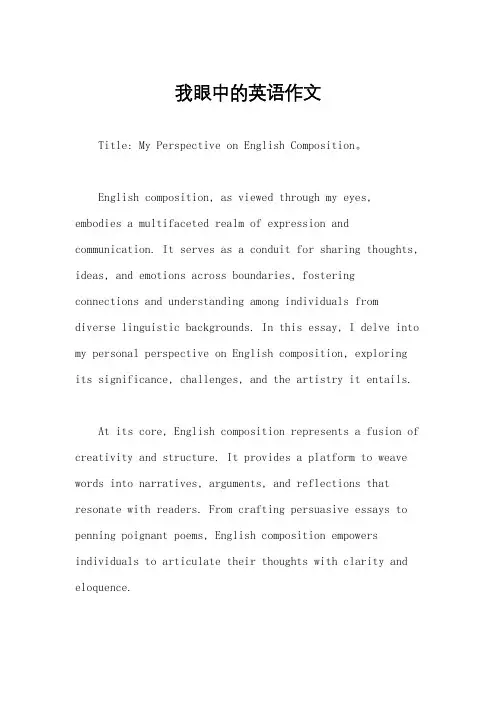 我眼中的英语作文

Title: My Perspective on English Composition。

English composition, as viewed through my eyes, embodies a multifaceted realm of expression and communication. It serves as a conduit for sharing thoughts, ideas, and emotions across boundaries, fostering connections and understanding among individuals from diverse linguistic backgrounds. In this essay, I delve into my personal perspective on English composition, exploring its significance, challenges, and the artistry it entails.

At its core, English composition represents a fusion of creativity and structure. It provides a platform to weave words into narratives, arguments, and reflections that resonate with readers. From crafting persuasive essays to penning poignant poems, English composition empowers individuals to articulate their thoughts with clarity and eloquence.